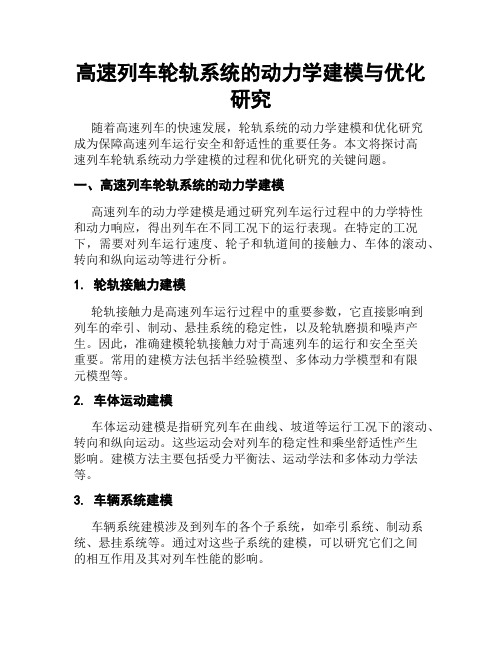 高速列车轮轨系统的动力学建模与优化研究

随着高速列车的快速发展，轮轨系统的动力学建模和优化研究成为保障高速列车运行安全和舒适性的重要任务。本文将探讨高速列车轮轨系统动力学建模的过程和优化研究的关键问题。

一、高速列车轮轨系统的动力学建模

高速列车的动力学建模是通过研究列车运行过程中的力学特性和动力响应，得出列车在不同工况下的运行表现。在特定的工况下，需要对列车运行速度、轮子和轨道间的接触力、车体的滚动、转向和纵向运动等进行分析。

1. 轮轨接触力建模

轮轨接触力是高速列车运行过程中的重要参数，它直接影响到列车的牵引、制动、悬挂系统的稳定性，以及轮轨磨损和噪声产生。因此，准确建模轮轨接触力对于高速列车的运行和安全至关重要。常用的建模方法包括半经验模型、多体动力学模型和有限元模型等。

2. 车体运动建模

车体运动建模是指研究列车在曲线、坡道等运行工况下的滚动、转向和纵向运动。这些运动会对列车的稳定性和乘坐舒适性产生影响。建模方法主要包括受力平衡法、运动学法和多体动力学法等。

3. 车辆系统建模

车辆系统建模涉及到列车的各个子系统，如牵引系统、制动系统、悬挂系统等。通过对这些子系统的建模，可以研究它们之间的相互作用及其对列车性能的影响。